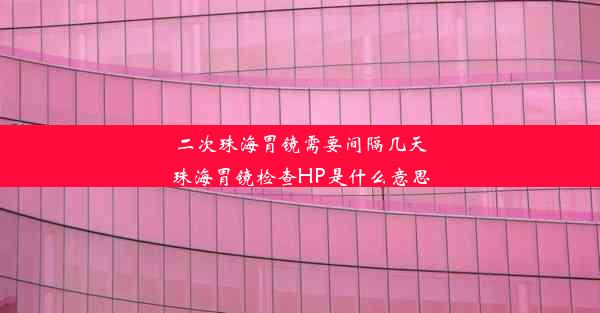 二次珠海胃镜需要间隔几天
珠海胃镜检查HP是什么意思